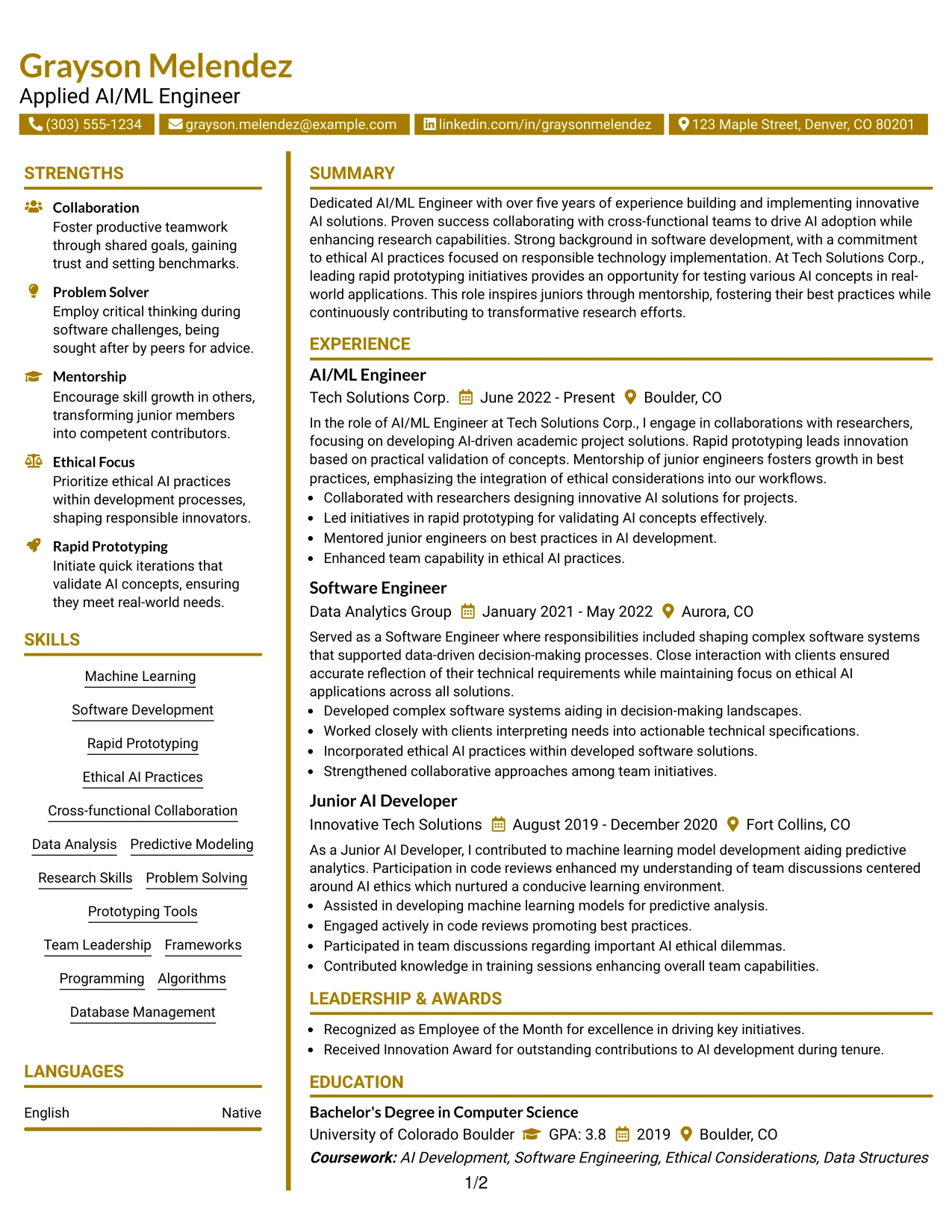 Grayson Melendez
Applied AI/ML Engineer

(303) 555-1234 grayson.melendez@example.com linkedin.com/in/graysonmelendez 123 Maple Street, Denver, CO 80201

STRENGTHS

Collaboration
Foster productive teamwork through shared goals, gaining trust and setting benchmarks.

Problem Solver
Employ critical thinking during software challenges, being sought after by peers for advice.

Mentorship
Encourage skill growth in others, transforming junior members into competent contributors.

Ethical Focus
Prioritize ethical AI practices within development processes, shaping responsible innovators.

Rapid Prototyping
Initiate quick iterations that validate AI concepts, ensuring they meet real-world needs.

SKILLS

Machine Learning
Software Development
Rapid Prototyping
Ethical AI Practices
Cross-functional Collaboration
Data Analysis
Predictive Modeling
Research Skills
Problem Solving
Prototyping Tools
Team Leadership
Frameworks
Programming
Algorithms
Database Management

LANGUAGES

English Native

SUMMARY

Dedicated AI/ML Engineer with over five years of experience building and implementing innovative AI solutions. Proven success collaborating with cross-functional teams to drive AI adoption while enhancing research capabilities. Strong background in software development, with a commitment to ethical AI practices focused on responsible technology implementation. At Tech Solutions Corp., leading rapid prototyping initiatives provides an opportunity for testing various AI concepts in real-world applications. This role inspires juniors through mentorship, fostering their best practices while continuously contributing to transformative research efforts.

EXPERIENCE

AI/ML Engineer
Tech Solutions Corp. June 2022 - Present Boulder, CO

In the role of AI/ML Engineer at Tech Solutions Corp., I engage in collaborations with researchers, focusing on developing AI-driven academic project solutions. Rapid prototyping leads innovation based on practical validation of concepts. Mentorship of junior engineers fosters growth in best practices, emphasizing the integration of ethical considerations into our workflows.
• Collaborated with researchers designing innovative AI solutions for projects.
• Led initiatives in rapid prototyping for validating AI concepts effectively.
• Mentored junior engineers on best practices in AI development.
• Enhanced team capability in ethical AI practices.

Software Engineer
Data Analytics Group January 2021 - May 2022 Aurora, CO

Served as a Software Engineer where responsibilities included shaping complex software systems that supported data-driven decision-making processes. Close interaction with clients ensured accurate reflection of their technical requirements while maintaining focus on ethical AI applications across all solutions.
• Developed complex software systems aiding in decision-making landscapes.
• Worked closely with clients interpreting needs into actionable technical specifications.
• Incorporated ethical AI practices within developed software solutions.
• Strengthened collaborative approaches among team initiatives.

Junior AI Developer
Innovative Tech Solutions August 2019 - December 2020 Fort Collins, CO

As a Junior AI Developer, I contributed to machine learning model development aiding predictive analytics. Participation in code reviews enhanced my understanding of team discussions centered around AI ethics which nurtured a conducive learning environment.
• Assisted in developing machine learning models for predictive analysis.
• Engaged actively in code reviews promoting best practices.
• Participated in team discussions regarding important AI ethical dilemmas.
• Contributed knowledge in training sessions enhancing overall team capabilities.

LEADERSHIP & AWARDS

• Recognized as Employee of the Month for excellence in driving key initiatives.
• Received Innovation Award for outstanding contributions to AI development during tenure.

EDUCATION

Bachelor's Degree in Computer Science
University of Colorado Boulder GPA: 3.8 2019 Boulder, CO
Coursework: AI Development, Software Engineering, Ethical Considerations, Data Structures

1/2